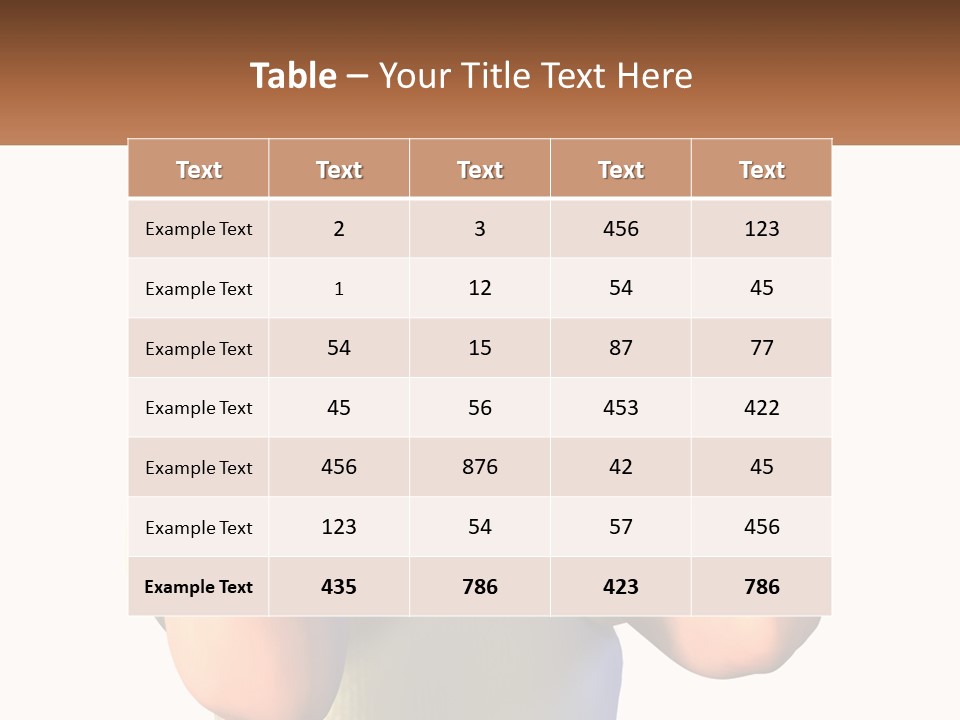 Table – Your Title Text Here

| Text | Text | Text | Text | Text |
|---|---|---|---|---|
| Example Text | 2 | 3 | 456 | 123 |
| Example Text | 1 | 12 | 54 | 45 |
| Example Text | 54 | 15 | 87 | 77 |
| Example Text | 45 | 56 | 453 | 422 |
| Example Text | 456 | 876 | 42 | 45 |
| Example Text | 123 | 54 | 57 | 456 |
| Example Text | 435 | 786 | 423 | 786 |